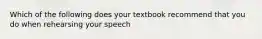 Which of the following does your textbook recommend that you do when rehearsing your speech